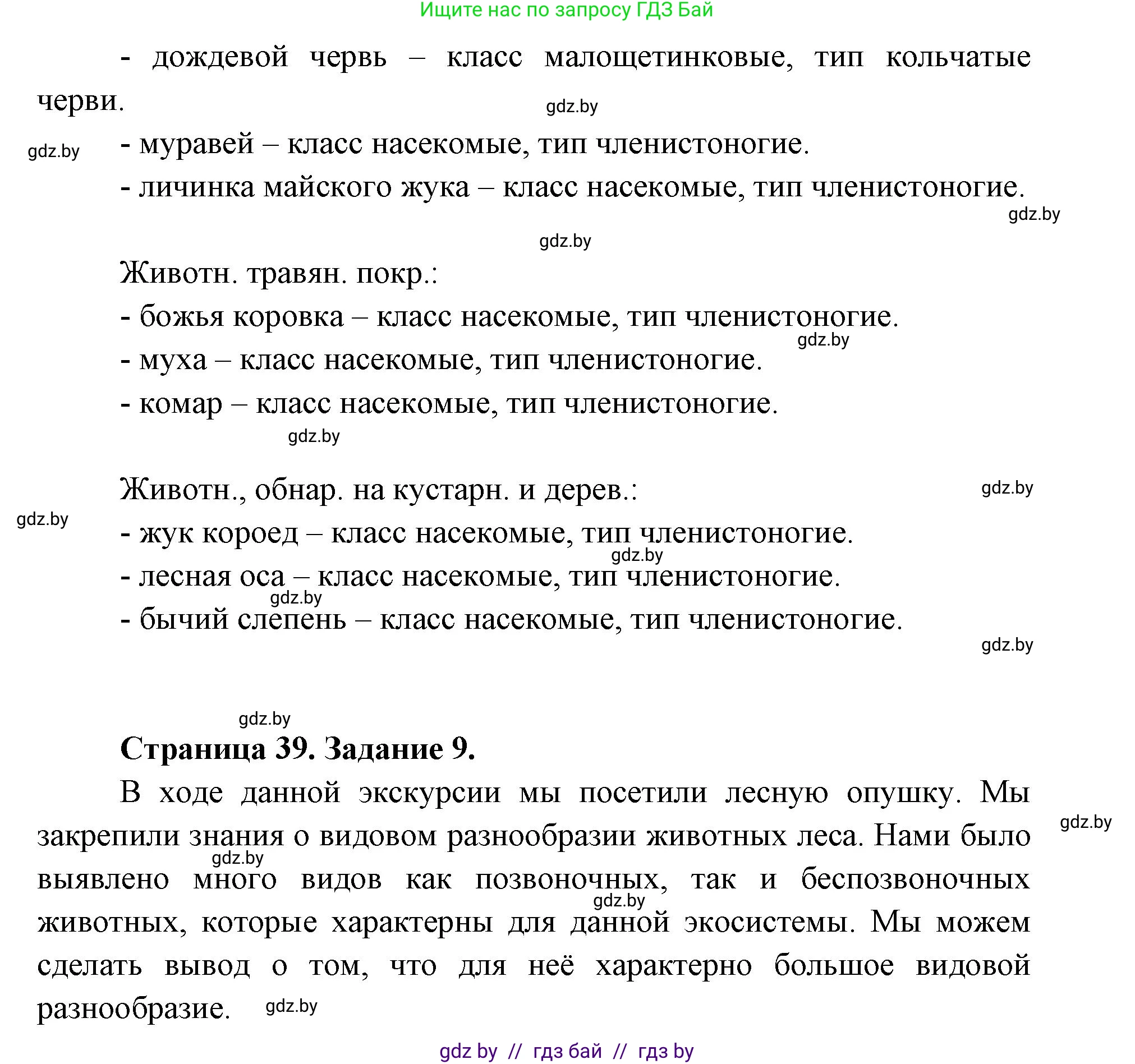 Ищите нас по запросу ГДЗ Бай

- дождевой червь – класс малощетинковые, тип кольчатые черви.

gdz.by

gdz.by

- муравей – класс насекомые, тип членистоногие.

- личинка майского жука – класс насекомые, тип членистоногие.

gdz.by

gdz.by

Животн. травян. покр.:

- божья коровка – класс насекомые, тип членистоногие.

gdz.by

- муха – класс насекомые, тип членистоногие.

- комар – класс насекомые, тип членистоногие.

gdz.by

Животн., обнар. на кустарн. и дерев.:

gdz.by

gdz.by

- жук короед – класс насекомые, тип членистоногие.

gdz.by

- лесная оса – класс насекомые, тип членистоногие.

gdz.by

- бычий слепень – класс насекомые, тип членистоногие.

gdz.by

gdz.by

**Страница 39. Задание 9.**

В ходе данной экскурсии мы посетили лесную опушку. Мы закрепили знания о видовом разнообразии животных леса. Нами было выявлено много видов как позвоночных, так и беспозвоночных животных, которые характерны для данной экосистемы. Мы можем сделать вывод о том, что для неё характерно большое видовой разнообразие.

gdz.by

gdz.by

gdz.by

gdz.by

gdz by // гдз бай // гдз by